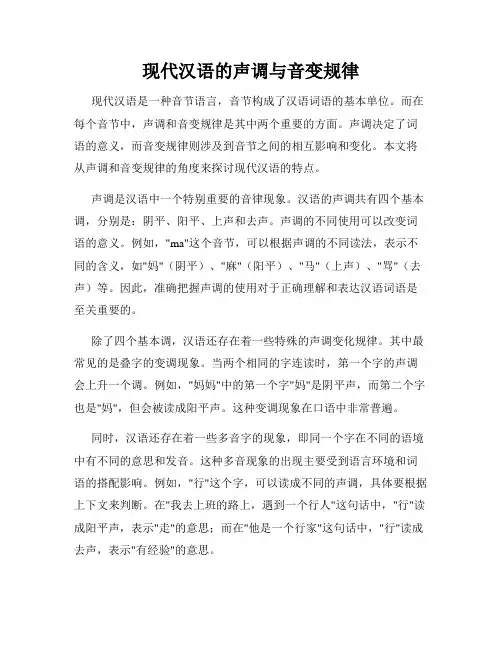 现代汉语的声调与音变规律

现代汉语是一种音节语言，音节构成了汉语词语的基本单位。而在每个音节中，声调和音变规律是其中两个重要的方面。声调决定了词语的意义，而音变规律则涉及到音节之间的相互影响和变化。本文将从声调和音变规律的角度来探讨现代汉语的特点。

声调是汉语中一个特别重要的音律现象。汉语的声调共有四个基本调，分别是：阴平、阳平、上声和去声。声调的不同使用可以改变词语的意义。例如，"ma"这个音节，可以根据声调的不同读法，表示不同的含义，如"妈"（阴平）、"麻"（阳平）、"马"（上声）、"骂"（去声）等。因此，准确把握声调的使用对于正确理解和表达汉语词语是至关重要的。

除了四个基本调，汉语还存在着一些特殊的声调变化规律。其中最常见的是叠字的变调现象。当两个相同的字连读时，第一个字的声调会上升一个调。例如，"妈妈"中的第一个字"妈"是阴平声，而第二个字也是"妈"，但会被读成阳平声。这种变调现象在口语中非常普遍。

同时，汉语还存在着一些多音字的现象，即同一个字在不同的语境中有不同的意思和发音。这种多音现象的出现主要受到语言环境和词语的搭配影响。例如，"行"这个字，可以读成不同的声调，具体要根据上下文来判断。在"我去上班的路上，遇到一个行人"这句话中，"行"读成阳平声，表示"走"的意思；而在"他是一个行家"这句话中，"行"读成去声，表示"有经验"的意思。